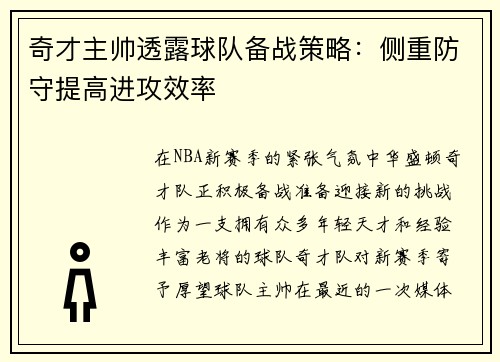 奇才主帅透露球队备战策略：侧重防守提高进攻效率

在NBA新赛季的紧张气氛中华盛顿奇才队正积极备战准备迎接新的挑战作为一支拥有众多年轻天才和经验丰富老将的球队奇才队对新赛季寄予厚望球队主帅在最近的一次媒体